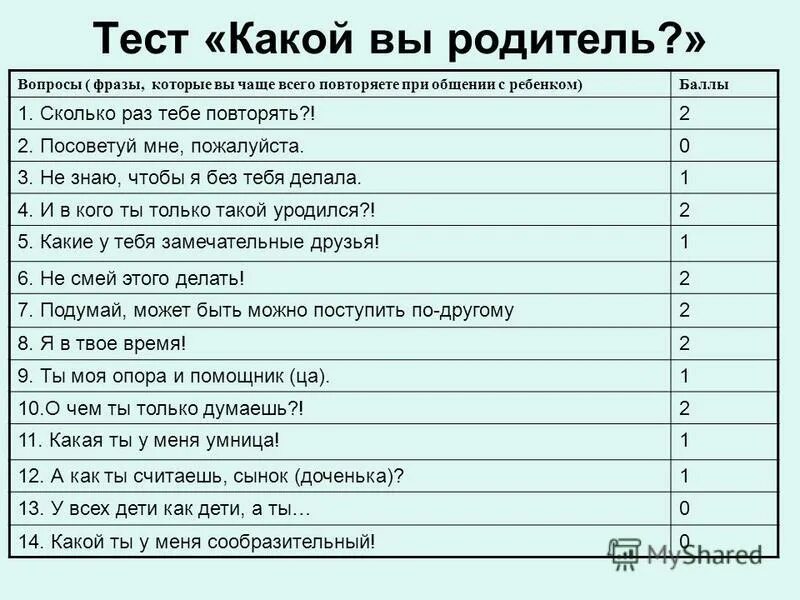 Тест «Какой вы родитель?»

| Вопросы ( фразы, которые вы чаще всего повторяете при общении с ребенком) | Баллы |
|---|---|
| 1. Сколько раз тебе повторять?! | 2 |
| 2. Посоветуй мне, пожалуйста. | 0 |
| 3. Не знаю, чтобы я без тебя делала. | 1 |
| 4. И в кого ты только такой уродился?! | 2 |
| 5. Какие у тебя замечательные друзья! | 1 |
| 6. Не смей этого делать! | 2 |
| 7. Подумай, может быть можно поступить по-другому | 2 |
| 8. Я в твое время! | 2 |
| 9. Ты моя опора и помощник (ца). | 1 |
| 10.О чем ты только думаешь?! | 2 |
| 11. Какая ты у меня умница! | 1 |
| 12. А как ты считаешь, сынок (доченька)? | 1 |
| 13. У всех дети как дети, а ты… | 0 |
| 14. Какой ты у меня сообразительный! | 0 |

MyShared